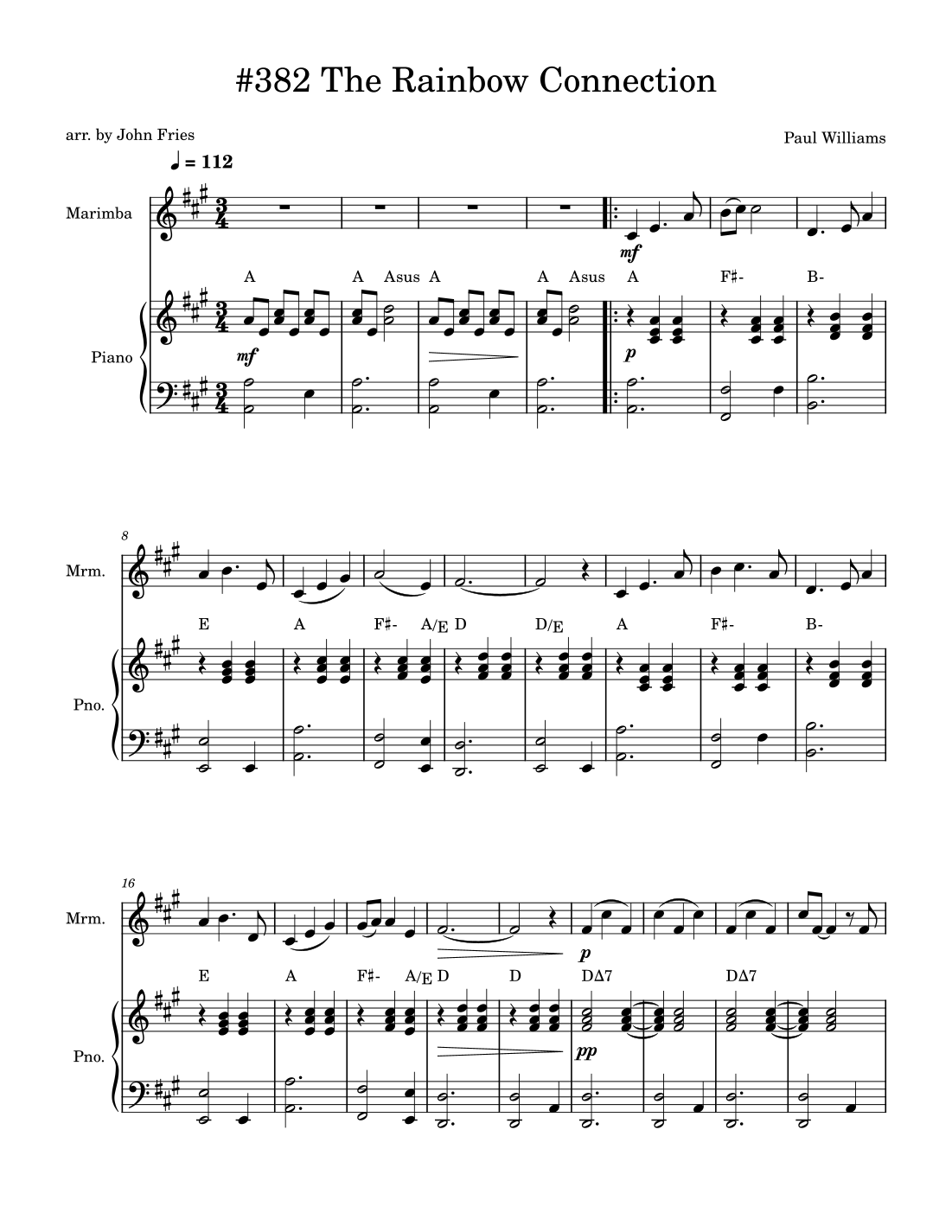 #382 The Rainbow Connection

arr. by John Fries

Paul Williams

♩ = 112

Marimba

mf

A A Asus A A Asus A F♯- B-

Piano

mf

p

8

Mrm.

E A F♯- A/E D D/E A F♯- B-

Pno.

16

Mrm.

p

E A F♯- A/E D D DΔ7 DΔ7

Pno.

pp